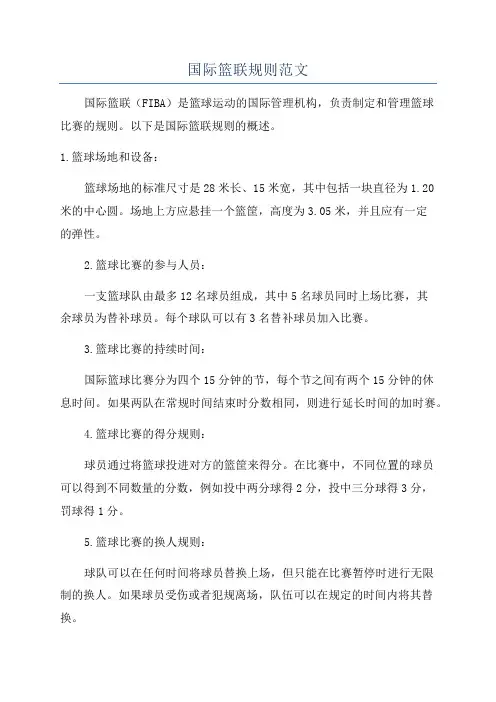 国际篮联规则范文

国际篮联（FIBA）是篮球运动的国际管理机构，负责制定和管理篮球比赛的规则。以下是国际篮联规则的概述。

1.篮球场地和设备：

篮球场地的标准尺寸是28米长、15米宽，其中包括一块直径为1.20米的中心圆。场地上方应悬挂一个篮筐，高度为3.05米，并且应有一定的弹性。

2.篮球比赛的参与人员：

一支篮球队由最多12名球员组成，其中5名球员同时上场比赛，其余球员为替补球员。每个球队可以有3名替补球员加入比赛。

3.篮球比赛的持续时间：

国际篮球比赛分为四个15分钟的节，每个节之间有两个15分钟的休息时间。如果两队在常规时间结束时分数相同，则进行延长时间的加时赛。

4.篮球比赛的得分规则：

球员通过将篮球投进对方的篮筐来得分。在比赛中，不同位置的球员可以得到不同数量的分数，例如投中两分球得2分，投中三分球得3分，罚球得1分。

5.篮球比赛的换人规则：

球队可以在任何时间将球员替换上场，但只能在比赛暂停时进行无限制的换人。如果球员受伤或者犯规离场，队伍可以在规定的时间内将其替换。